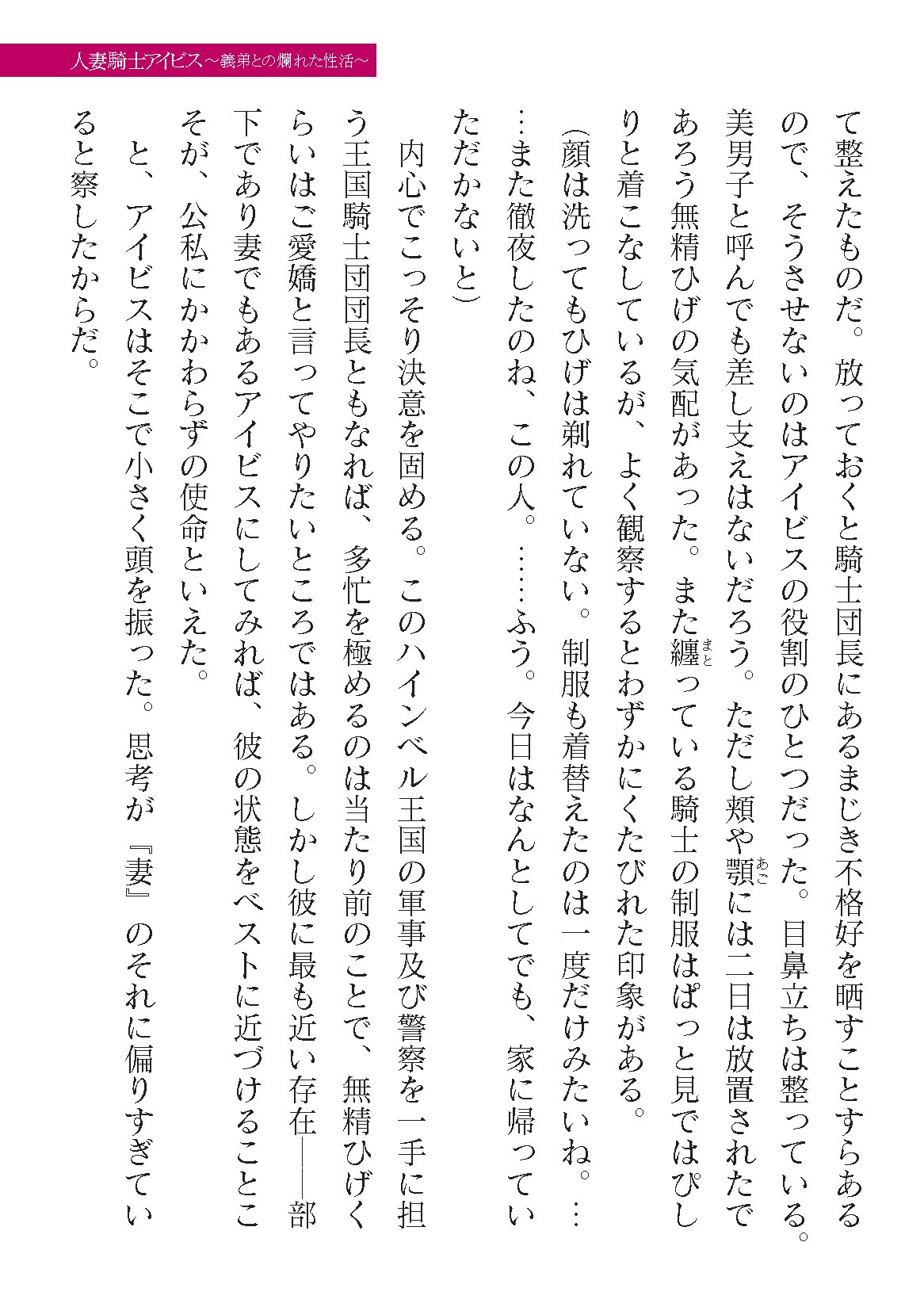 人妻騎士アイビス～義弟との爛れた性活～

て整えたものだ。放っておくと騎士団長にあるまじき不格好を晒すことすらあるので、そうさせないのはアイビスの役割のひとつだった。目鼻立ちは整っている。美男子と呼んでも差し支えはないだろう。ただし頬や顎には二日は放置されたであろう無精ひげの気配があった。また纏っている騎士の制服はぱっと見ではぴしりと着こなしているが、よく観察するとわずかにくたびれた印象がある。

(顔は洗ってもひげは剃れていない。制服も着替えたのは一度だけみたいね。……また徹夜したのね、この人。……ふう。今日はなんとしてでも、家に帰っていただかないと)

内心でこっそり決意を固める。このハインベル王国の軍事及び警察を一手に担う王国騎士団団長ともなれば、多忙を極めるのは当たり前のことで、無精ひげくらいはご愛嬌と言ってやりたいところではある。しかし彼に最も近い存在――部下であり妻でもあるアイビスにしてみれば、彼の状態をベストに近づけることこそが、公私にかかわらずの使命といえた。

と、アイビスはそこで小さく頭を振った。思考が『妻』のそれに偏りすぎていると察したからだ。